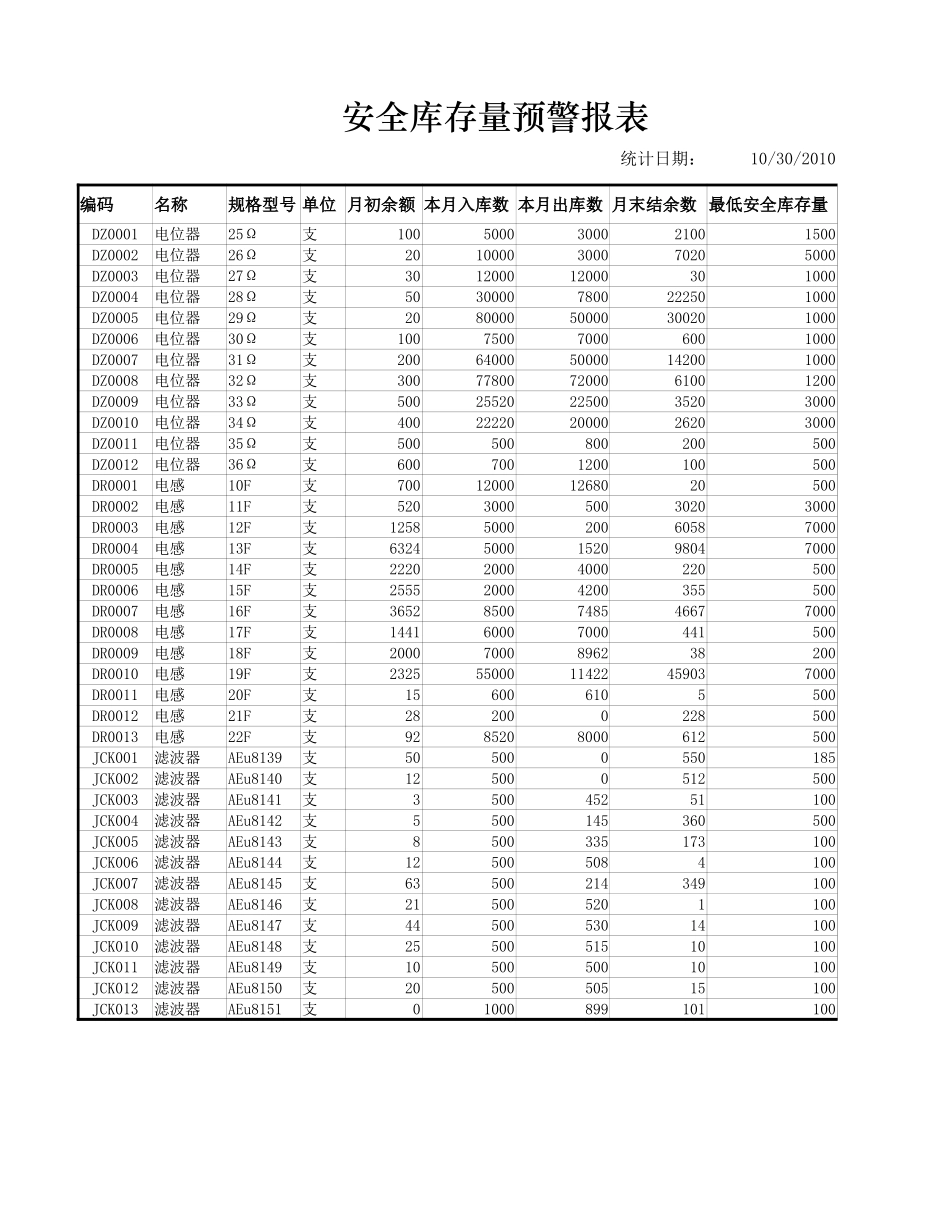 安全库存量预警报表

统计日期： 10/30/2010

| 编码 | 名称 | 规格型号 | 单位 | 月初余额 | 本月入库数 | 本月出库数 | 月末结余数 | 最低安全库存量 |
|---|---|---|---|---|---|---|---|---|
| DZ0001 | 电位器 | 25Ω | 支 | 100 | 5000 | 3000 | 2100 | 1500 |
| DZ0002 | 电位器 | 26Ω | 支 | 20 | 10000 | 3000 | 7020 | 5000 |
| DZ0003 | 电位器 | 27Ω | 支 | 30 | 12000 | 12000 | 30 | 1000 |
| DZ0004 | 电位器 | 28Ω | 支 | 50 | 30000 | 7800 | 22250 | 1000 |
| DZ0005 | 电位器 | 29Ω | 支 | 20 | 80000 | 50000 | 30020 | 1000 |
| DZ0006 | 电位器 | 30Ω | 支 | 100 | 7500 | 7000 | 600 | 1000 |
| DZ0007 | 电位器 | 31Ω | 支 | 200 | 64000 | 50000 | 14200 | 1000 |
| DZ0008 | 电位器 | 32Ω | 支 | 300 | 77800 | 72000 | 6100 | 1200 |
| DZ0009 | 电位器 | 33Ω | 支 | 500 | 25520 | 22500 | 3520 | 3000 |
| DZ0010 | 电位器 | 34Ω | 支 | 400 | 22220 | 20000 | 2620 | 3000 |
| DZ0011 | 电位器 | 35Ω | 支 | 500 | 500 | 800 | 200 | 500 |
| DZ0012 | 电位器 | 36Ω | 支 | 600 | 700 | 1200 | 100 | 500 |
| DR0001 | 电感 | 10F | 支 | 700 | 12000 | 12680 | 20 | 500 |
| DR0002 | 电感 | 11F | 支 | 520 | 3000 | 500 | 3020 | 3000 |
| DR0003 | 电感 | 12F | 支 | 1258 | 5000 | 200 | 6058 | 7000 |
| DR0004 | 电感 | 13F | 支 | 6324 | 5000 | 1520 | 9804 | 7000 |
| DR0005 | 电感 | 14F | 支 | 2220 | 2000 | 4000 | 220 | 500 |
| DR0006 | 电感 | 15F | 支 | 2555 | 2000 | 4200 | 355 | 500 |
| DR0007 | 电感 | 16F | 支 | 3652 | 8500 | 7485 | 4667 | 7000 |
| DR0008 | 电感 | 17F | 支 | 1441 | 6000 | 7000 | 441 | 500 |
| DR0009 | 电感 | 18F | 支 | 2000 | 7000 | 8962 | 38 | 200 |
| DR0010 | 电感 | 19F | 支 | 2325 | 55000 | 11422 | 45903 | 7000 |
| DR0011 | 电感 | 20F | 支 | 15 | 600 | 610 | 5 | 500 |
| DR0012 | 电感 | 21F | 支 | 28 | 200 | 0 | 228 | 500 |
| DR0013 | 电感 | 22F | 支 | 92 | 8520 | 8000 | 612 | 500 |
| JCK001 | 滤波器 | AEu8139 | 支 | 50 | 500 | 0 | 550 | 185 |
| JCK002 | 滤波器 | AEu8140 | 支 | 12 | 500 | 0 | 512 | 500 |
| JCK003 | 滤波器 | AEu8141 | 支 | 3 | 500 | 452 | 51 | 100 |
| JCK004 | 滤波器 | AEu8142 | 支 | 5 | 500 | 145 | 360 | 500 |
| JCK005 | 滤波器 | AEu8143 | 支 | 8 | 500 | 335 | 173 | 100 |
| JCK006 | 滤波器 | AEu8144 | 支 | 12 | 500 | 508 | 4 | 100 |
| JCK007 | 滤波器 | AEu8145 | 支 | 63 | 500 | 214 | 349 | 100 |
| JCK008 | 滤波器 | AEu8146 | 支 | 21 | 500 | 520 | 1 | 100 |
| JCK009 | 滤波器 | AEu8147 | 支 | 44 | 500 | 530 | 14 | 100 |
| JCK010 | 滤波器 | AEu8148 | 支 | 25 | 500 | 515 | 10 | 100 |
| JCK011 | 滤波器 | AEu8149 | 支 | 10 | 500 | 500 | 10 | 100 |
| JCK012 | 滤波器 | AEu8150 | 支 | 20 | 500 | 505 | 15 | 100 |
| JCK013 | 滤波器 | AEu8151 | 支 | 0 | 1000 | 899 | 101 | 100 |